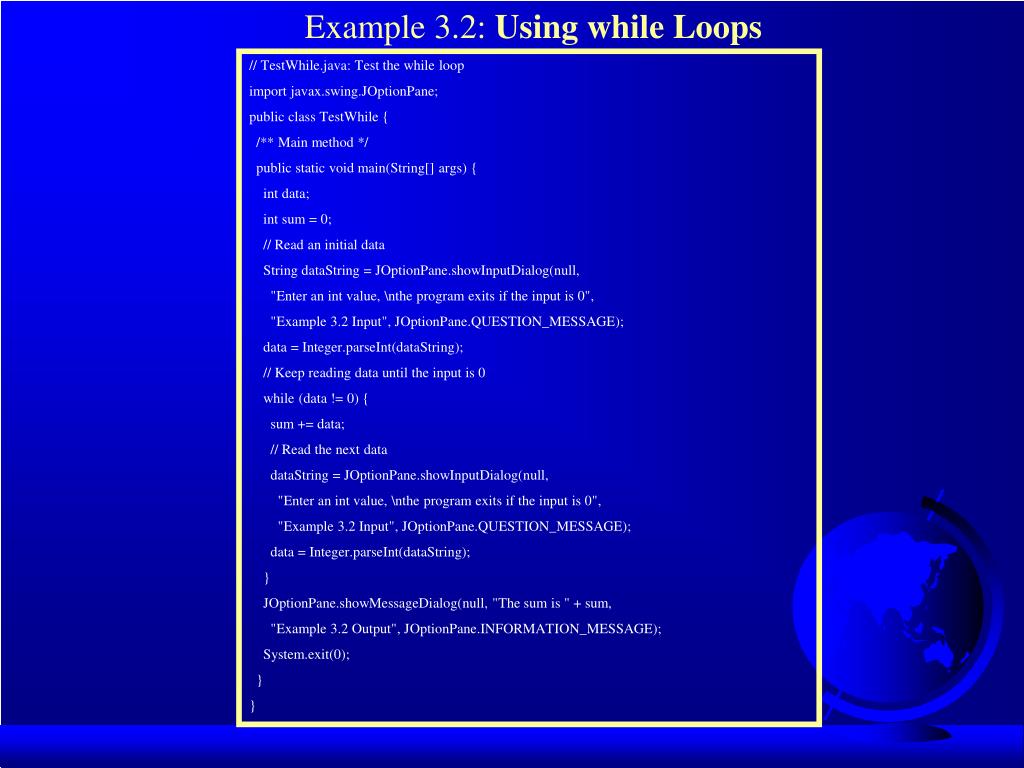 Example 3.2: Using while Loops

// TestWhile.java: Test the while loop
import javax.swing.JOptionPane;
public class TestWhile {
 /** Main method */
 public static void main(String[] args) {
  int data;
  int sum = 0;
  // Read an initial data
  String dataString = JOptionPane.showInputDialog(null,
   "Enter an int value, \nthe program exits if the input is 0",
   "Example 3.2 Input", JOptionPane.QUESTION_MESSAGE);
  data = Integer.parseInt(dataString);
  // Keep reading data until the input is 0
  while (data != 0) {
   sum += data;
   // Read the next data
   dataString = JOptionPane.showInputDialog(null,
    "Enter an int value, \nthe program exits if the input is 0",
    "Example 3.2 Input", JOptionPane.QUESTION_MESSAGE);
   data = Integer.parseInt(dataString);
  }
  JOptionPane.showMessageDialog(null, "The sum is " + sum,
   "Example 3.2 Output", JOptionPane.INFORMATION_MESSAGE);
  System.exit(0);
 }
}